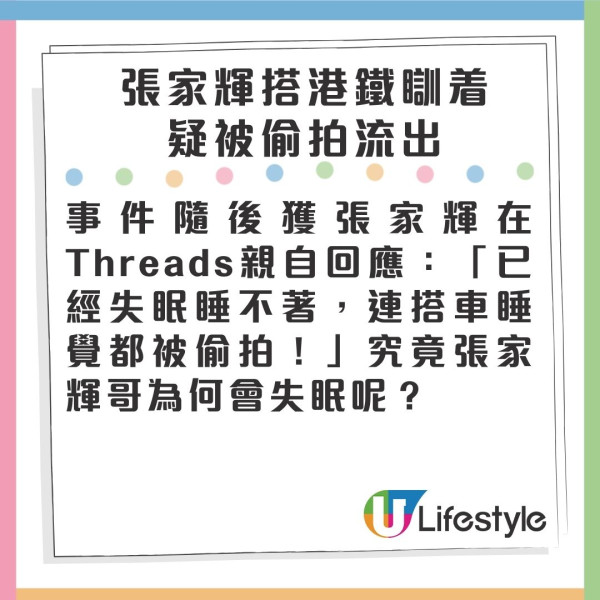 張家輝搭港鐵瞓着
疑被偷拍流出

事件隨後獲張家輝在Threads親自回應：「已經失眠睡不著，連搭車睡覺都被偷拍！」究竟張家輝哥為何會失眠呢？

U Lifestyle